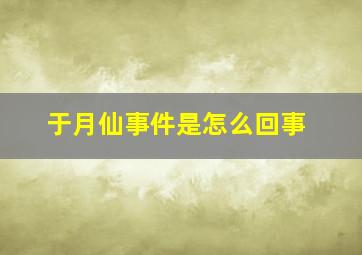 于月仙事件是怎么回事